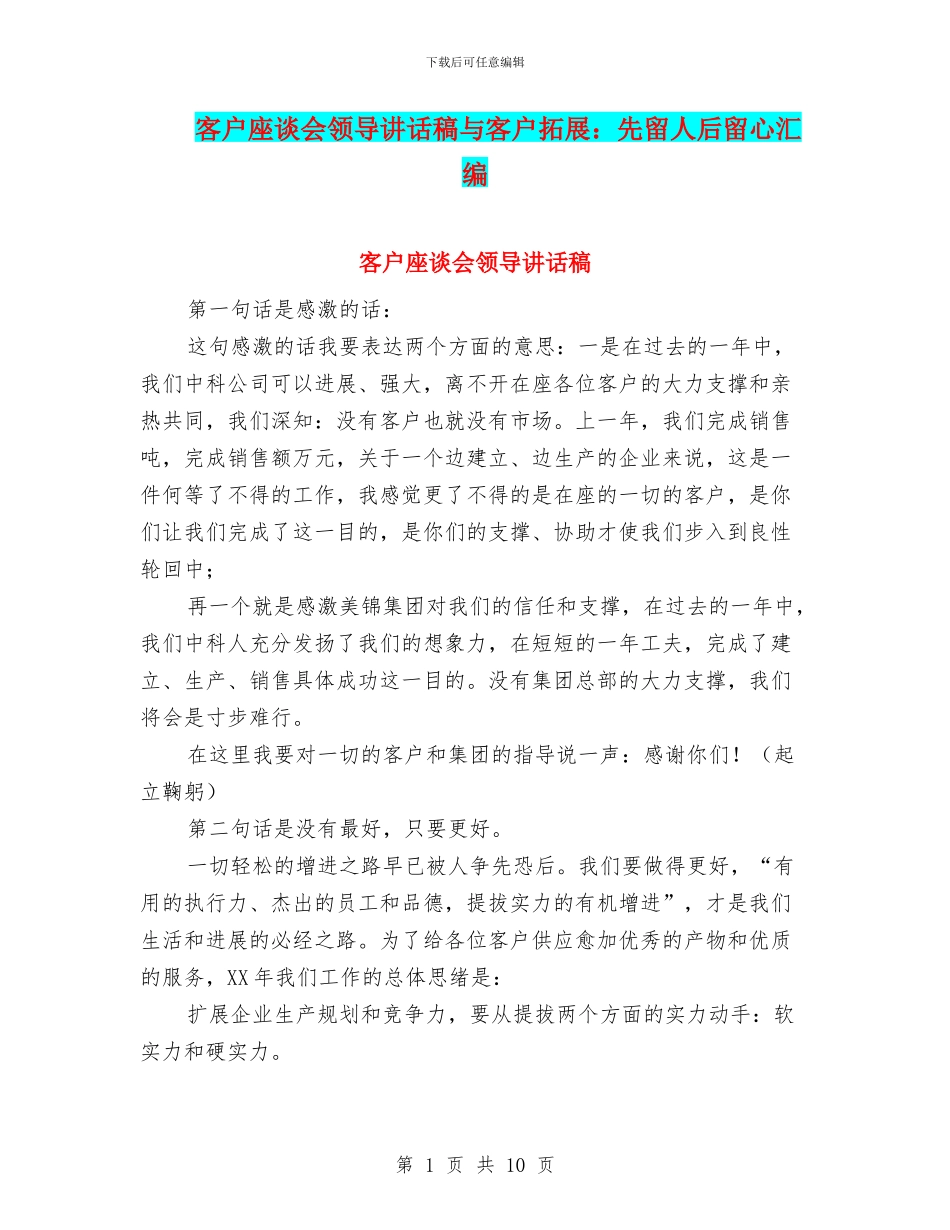 下载后可任意编辑

客户座谈会领导讲话稿与客户拓展：先留人后留心汇编

客户座谈会领导讲话稿

第一句话是感激的话：

这句感激的话我要表达两个方面的意思：一是在过去的一年中，我们中科公司可以进展、强大，离不开在座各位客户的大力支撑和亲热共同，我们深知：没有客户也就没有市场。上一年，我们完成销售吨，完成销售额万元，关于一个边建立、边生产的企业来说，这是一件何等了不得的工作，我感觉更了不得的是在座的一切的客户，是你们让我们完成了这一目的，是你们的支撑、协助才使我们步入到良性轮回中；

再一个就是感激美锦集团对我们的信任和支撑，在过去的一年中，我们中科人充分发扬了我们的想象力，在短短的一年工夫，完成了建立、生产、销售具体成功这一目的。没有集团总部的大力支撑，我们将会是寸步难行。

在这里我要对一切的客户和集团的指导说一声：感谢你们！（起立鞠躬）

第二句话是没有最好，只要更好。

一切轻松的增进之路早已被人争先恐后。我们要做得更好，“有用的执行力、杰出的员工和品德，提拔实力的有机增进”，才是我们生活和进展的必经之路。为了给各位客户供应愈加优秀的产物和优质的服务，XX年我们工作的总体思绪是：

扩展企业生产规划和竞争力，要从提拔两个方面的实力动手：软实力和硬实力。

第 1 页 共 10 页